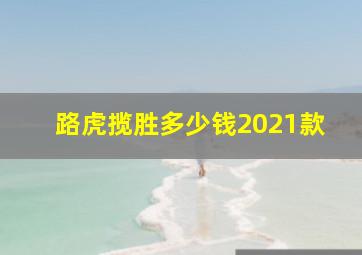 路虎揽胜多少钱2021款